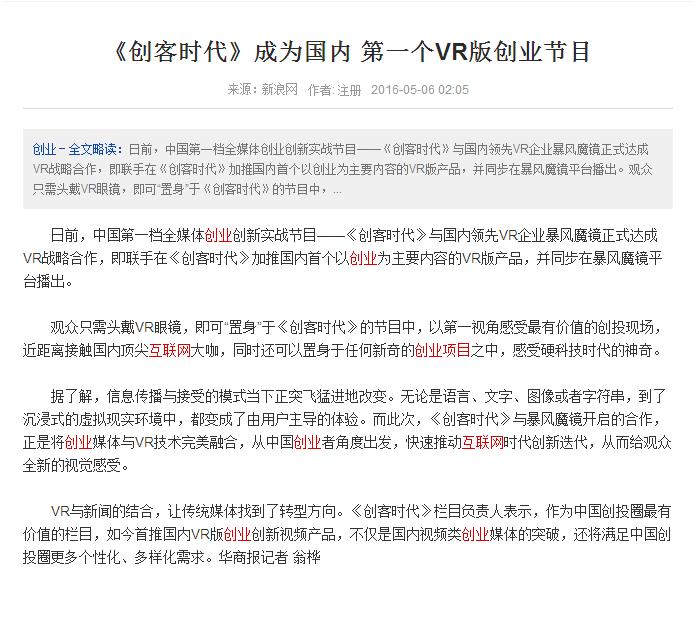 《创客时代》成为国内 第一个VR版创业节目

来源：新浪网 作者：注册 2016-05-06 02:05

创业－全文略读：日前，中国第一档全媒体创业创新实战节目——《创客时代》与国内领先VR企业暴风魔镜正式达成VR战略合作，即联手在《创客时代》加推国内首个以创业为主要内容的VR版产品，并同步在暴风魔镜平台播出。观众只需头戴VR眼镜，即可“置身”于《创客时代》的节目中，...

日前，中国第一档全媒体创业创新实战节目——《创客时代》与国内领先VR企业暴风魔镜正式达成VR战略合作，即联手在《创客时代》加推国内首个以创业为主要内容的VR版产品，并同步在暴风魔镜平台播出。

观众只需头戴VR眼镜，即可“置身”于《创客时代》的节目中，以第一视角感受最有价值的创投现场，近距离接触国内顶尖互联网大咖，同时还可以置身于任何新奇的创业项目之中，感受硬科技时代的神奇。

据了解，信息传播与接受的模式当下正突飞猛进地改变。无论是语言、文字、图像或者字符串，到了沉浸式的虚拟现实环境中，都变成了由用户主导的体验。而此次，《创客时代》与暴风魔镜开启的合作，正是将创业媒体与VR技术完美融合，从中国创业者角度出发，快速推动互联网时代创新迭代，从而给观众全新的视觉感受。

VR与新闻的结合，让传统媒体找到了转型方向。《创客时代》栏目负责人表示，作为中国创投圈最有价值的栏目，如今首推国内VR版创业创新视频产品，不仅是国内视频类创业媒体的突破，还将满足中国创投圈更多个性化、多样化需求。华商报记者 翁桦